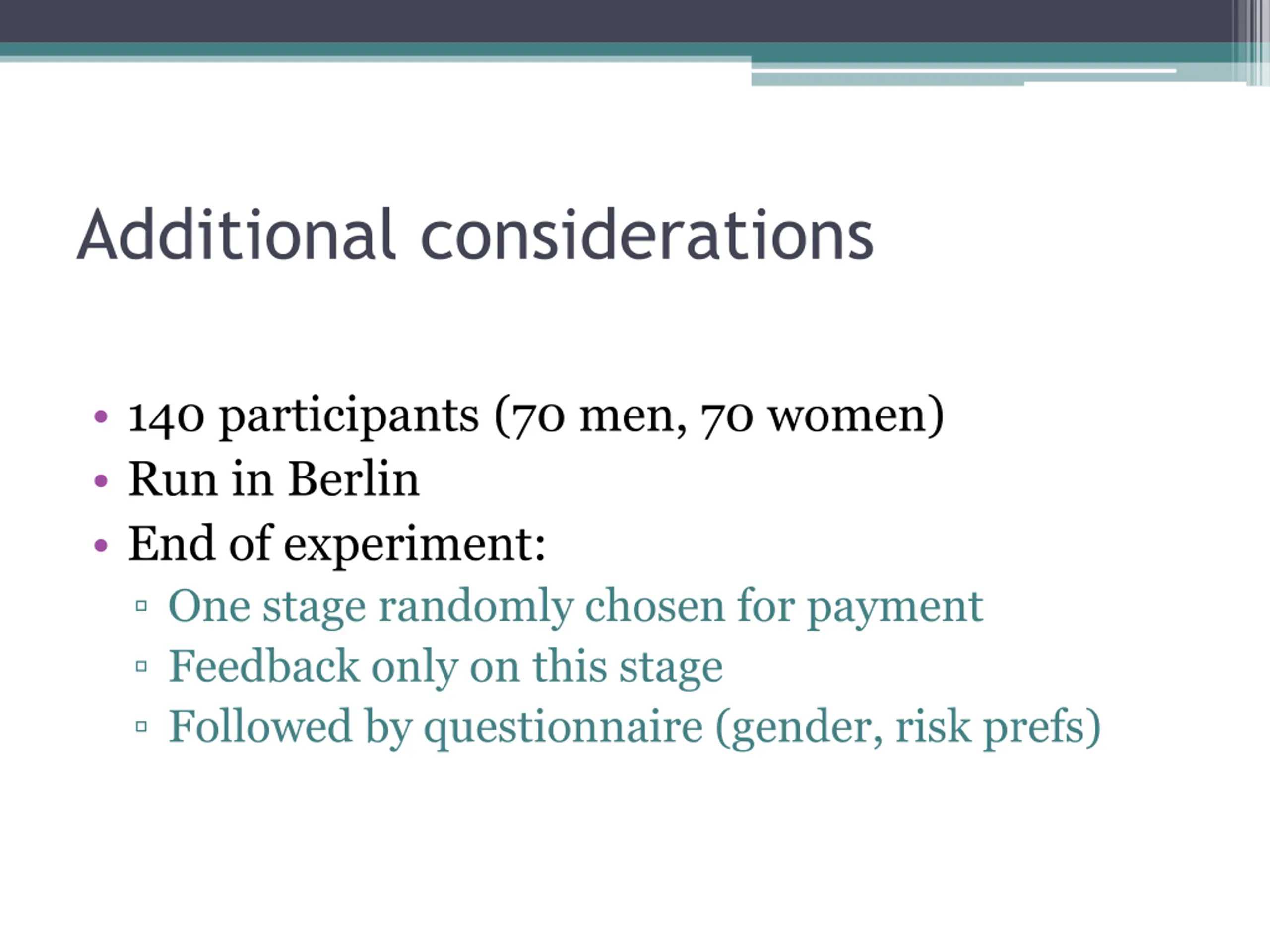 Additional considerations

• 140 participants (70 men, 70 women)
• Run in Berlin
• End of experiment:
▫ One stage randomly chosen for payment
▫ Feedback only on this stage
▫ Followed by questionnaire (gender, risk prefs)